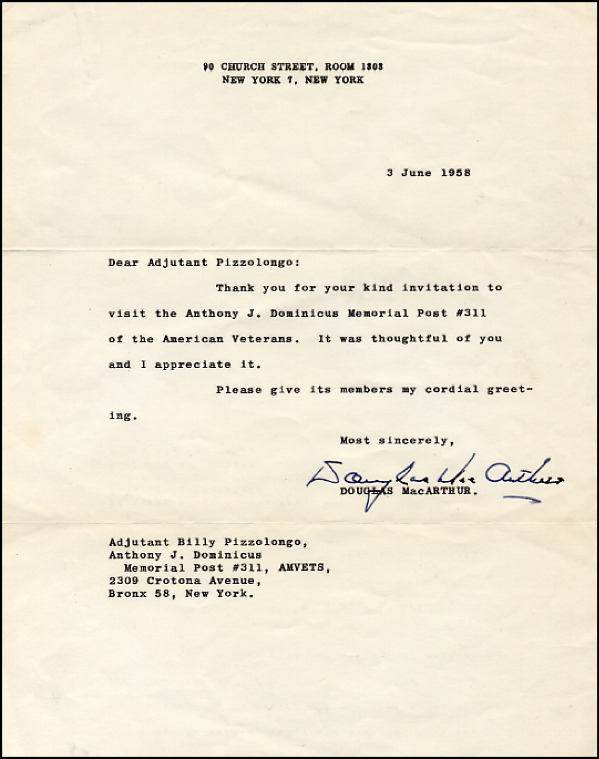 90 CHURCH STREET, ROOM 1303
NEW YORK 7, NEW YORK

3 June 1958

Dear Adjutant Pizzolongo:

Thank you for your kind invitation to visit the Anthony J. Dominicus Memorial Post #311 of the American Veterans. It was thoughtful of you and I appreciate it.

Please give its members my cordial greeting.

Most sincerely,

Douglas MacArthur

DOUGLAS MacARTHUR.

Adjutant Billy Pizzolongo,
Anthony J. Dominicus
Memorial Post #311, AMVETS,
2309 Crotona Avenue,
Bronx 58, New York.